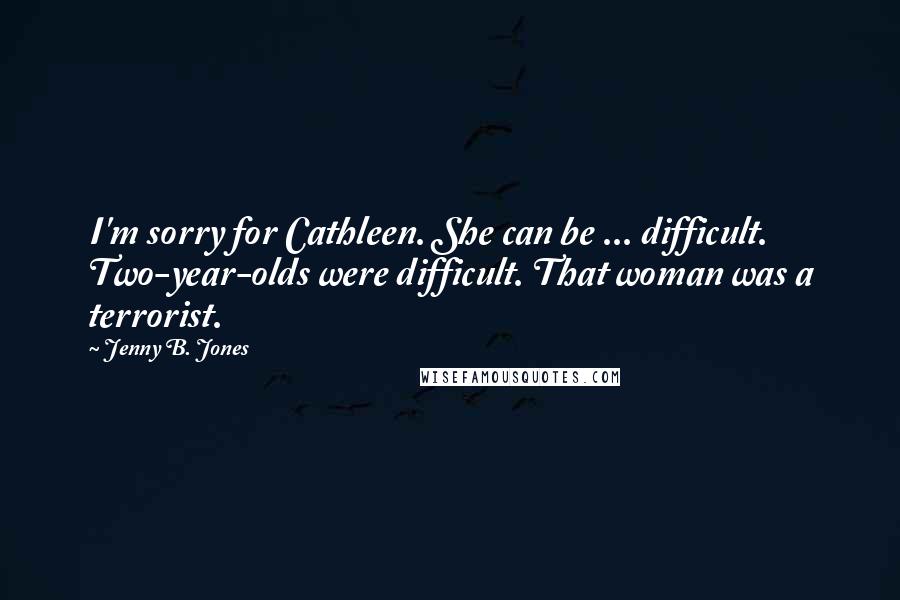 I'm sorry for Cathleen. She can be ... difficult. Two-year-olds were difficult. That woman was a terrorist.

~ Jenny B. Jones

WISEFAMOUSQUOTES.COM